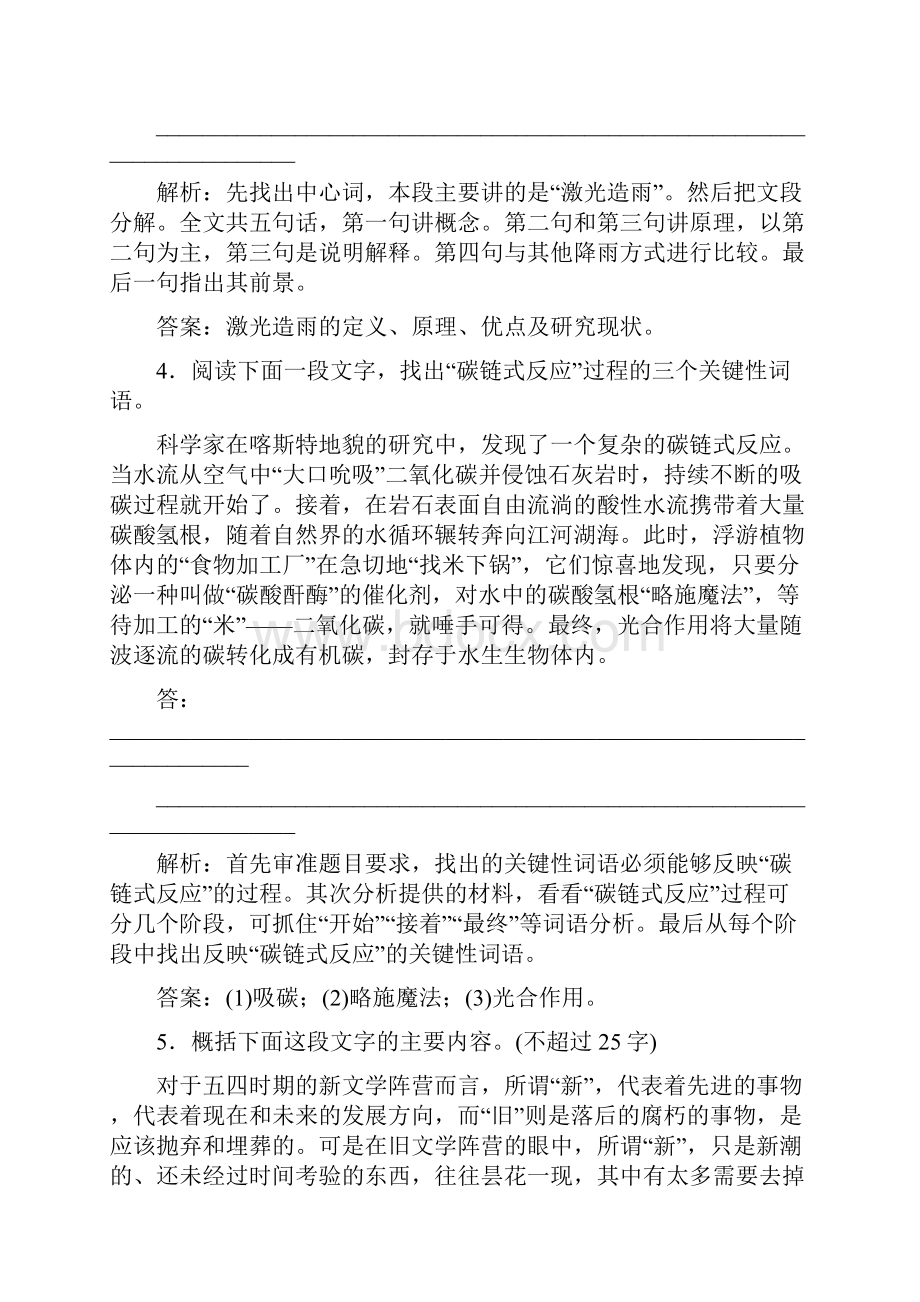 解析：先找出中心词，本段主要讲的是“激光造雨”。然后把文段分解。全文共五句话，第一句讲概念。第二句和第三句讲原理，以第二句为主，第三句是说明解释。第四句与其他降雨方式进行比较。最后一句指出其前景。

答案：激光造雨的定义、原理、优点及研究现状。

4．阅读下面一段文字，找出“碳链式反应”过程的三个关键性词语。

科学家在喀斯特地貌的研究中，发现了一个复杂的碳链式反应。当水流从空气中“大口吮吸”二氧化碳并侵蚀石灰岩时，持续不断的吸碳过程就开始了。接着，在岩石表面自由流淌的酸性水流携带着大量碳酸氢根，随着自然界的水循环辗转奔向江河湖海。此时，浮游植物体内的“食物加工厂”在急切地“找米下锅”，它们惊喜地发现，只要分泌一种叫做“碳酸酐酶”的催化剂，对水中的碳酸氢根“略施魔法”，等待加工的“米”——二氧化碳，就唾手可得。最终，光合作用将大量随波逐流的碳转化成有机碳，封存于水生生物体内。

答：

解析：首先审准题目要求，找出的关键性词语必须能够反映“碳链式反应”的过程。其次分析提供的材料，看看“碳链式反应”过程可分几个阶段，可抓住“开始”“接着”“最终”等词语分析。最后从每个阶段中找出反映“碳链式反应”的关键性词语。

答案：(1)吸碳；(2)略施魔法；(3)光合作用。

5．概括下面这段文字的主要内容。(不超过25字)

对于五四时期的新文学阵营而言，所谓“新”，代表着先进的事物，代表着现在和未来的发展方向，而“旧”则是落后的腐朽的事物，是应该抛弃和埋葬的。可是在旧文学阵营的眼中，所谓“新”，只是新潮的、还未经过时间考验的东西，往往昙花一现，其中有太多需要去掉